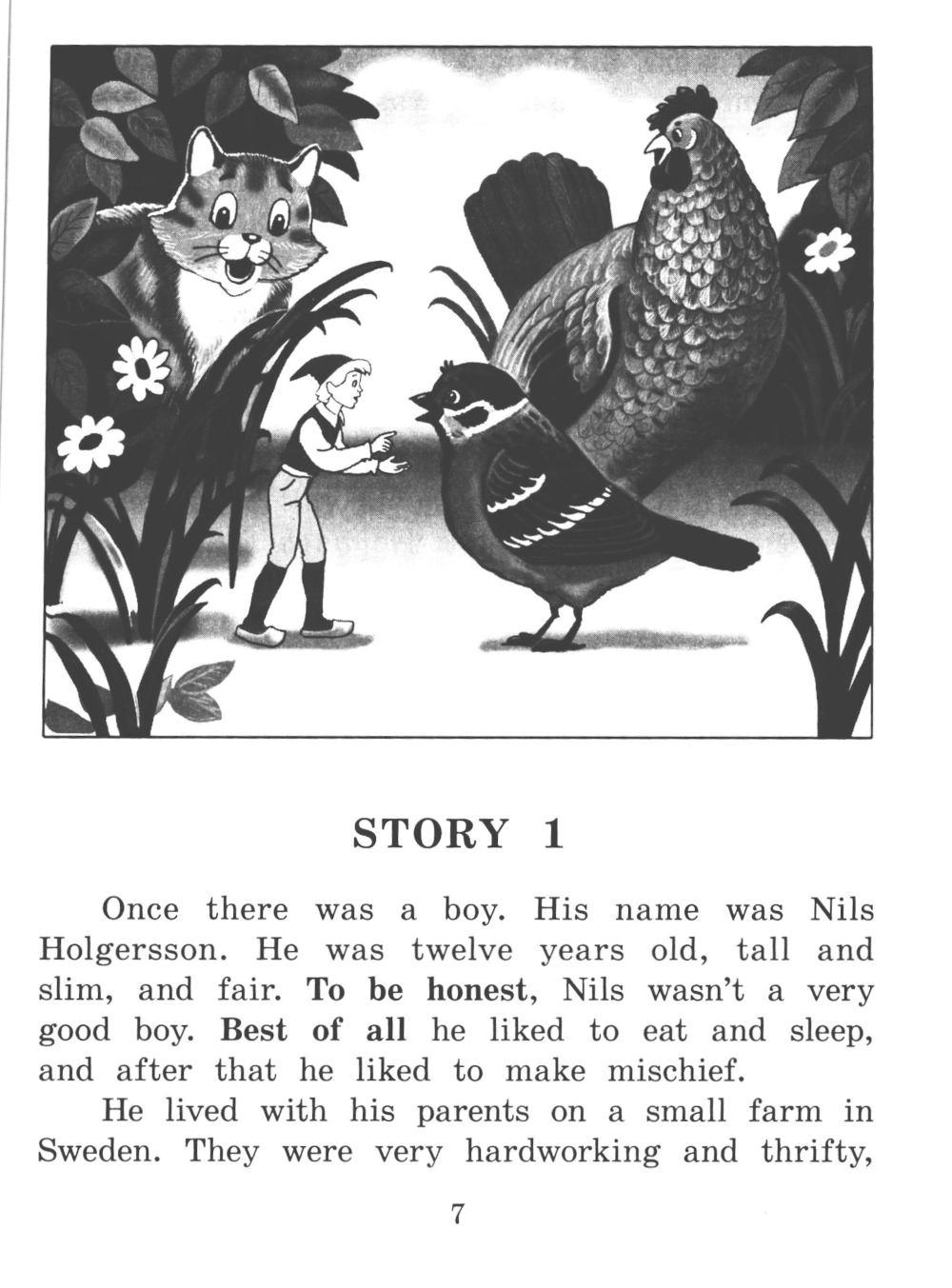 STORY 1

Once there was a boy. His name was Nils Holgersson. He was twelve years old, tall and slim, and fair. To be honest, Nils wasn't a very good boy. Best of all he liked to eat and sleep, and after that he liked to make mischief.

He lived with his parents on a small farm in Sweden. They were very hardworking and thrifty,

7